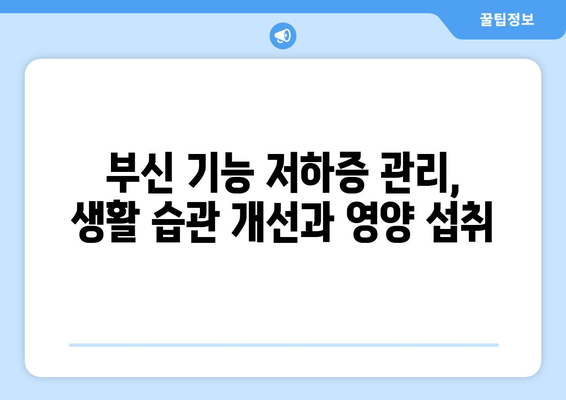 꿀팁정보

부신 기능 저하증 관리,
생활 습관 개선과 영양 섭취